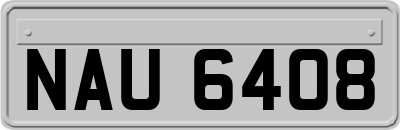 NAU 6408